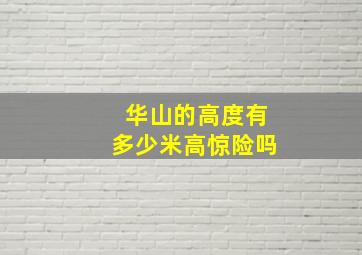 华山的高度有
多少米高惊险吗